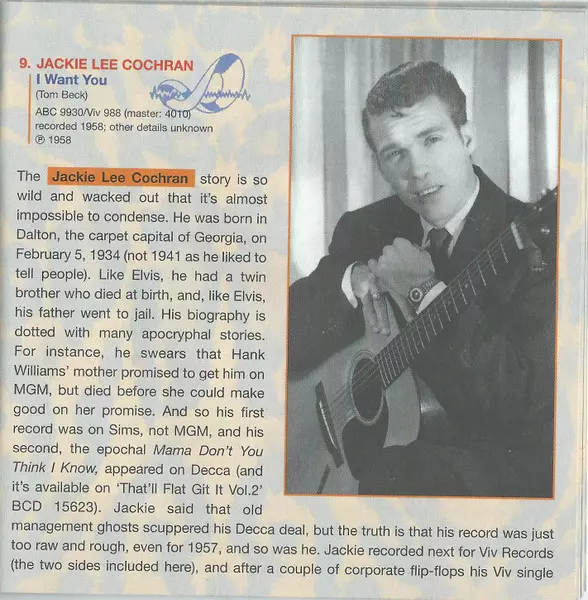 9. JACKIE LEE COCHRAN
I Want You
(Tom Beck)
ABC 9930/Viv 988 (master: 4010)
recorded 1958; other details unknown
℗ 1958

The Jackie Lee Cochran story is so wild and wacked out that it's almost impossible to condense. He was born in Dalton, the carpet capital of Georgia, on February 5, 1934 (not 1941 as he liked to tell people). Like Elvis, he had a twin brother who died at birth, and, like Elvis, his father went to jail. His biography is dotted with many apocryphal stories. For instance, he swears that Hank Williams' mother promised to get him on MGM, but died before she could make good on her promise. And so his first record was on Sims, not MGM, and his second, the epochal Mama Don't You Think I Know, appeared on Decca (and it's available on 'That'll Flat Git It Vol.2' BCD 15623). Jackie said that old management ghosts scuppered his Decca deal, but the truth is that his record was just too raw and rough, even for 1957, and so was he. Jackie recorded next for Viv Records (the two sides included here), and after a couple of corporate flip-flops his Viv single